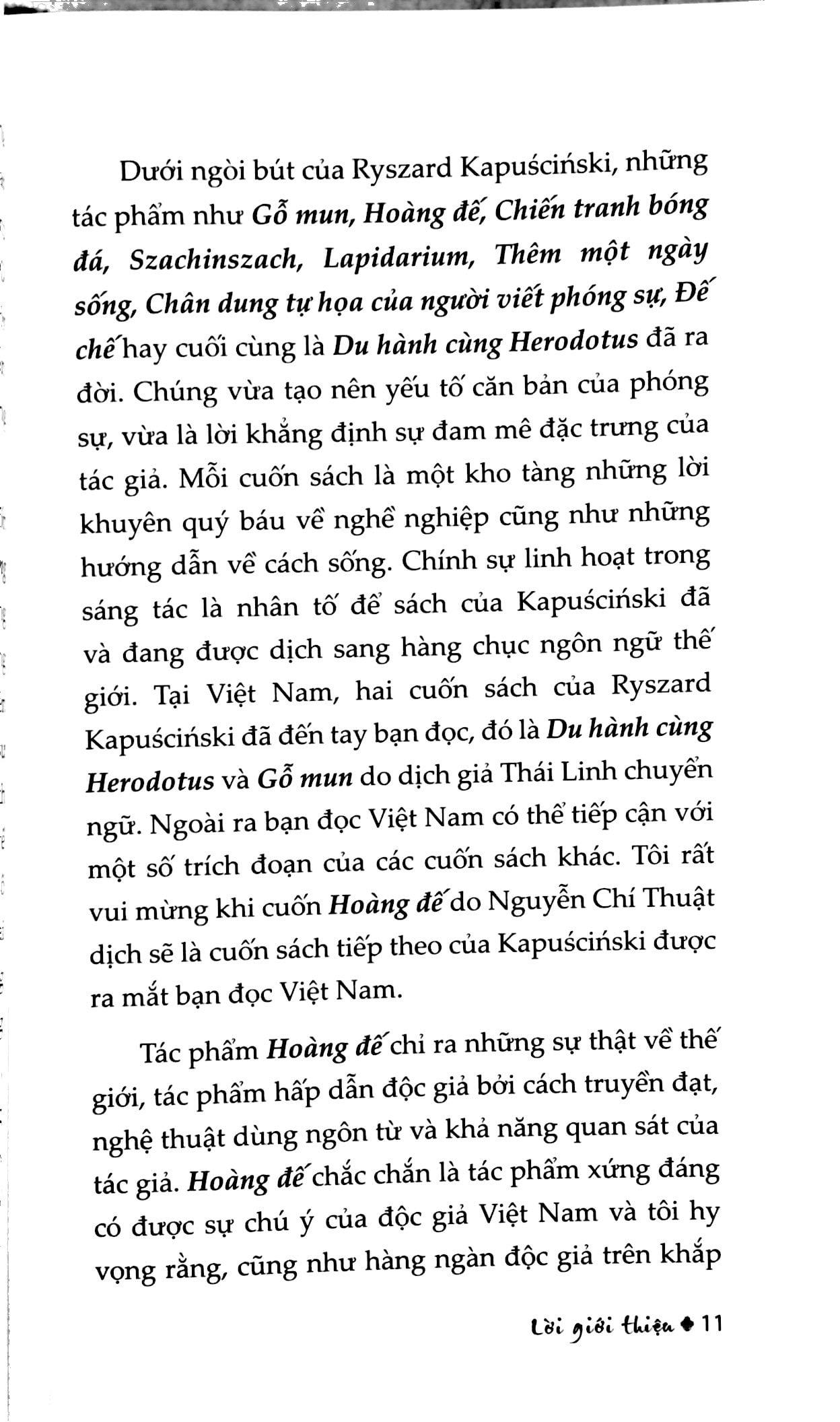 Dưới ngòi bút của Ryszard Kapuściński, những tác phẩm như Gỗ mun, Hoàng đế, Chiến tranh bóng đá, Szachinszach, Lapidarium, Thêm một ngày sống, Chân dung tự họa của người viết phóng sự, Đế chế hay cuối cùng là Du hành cùng Herodotus đã ra đời. Chúng vừa tạo nên yếu tố căn bản của phóng sự, vừa là lời khẳng định sự đam mê đặc trưng của tác giả. Mỗi cuốn sách là một kho tàng những lời khuyên quý báu về nghề nghiệp cũng như những hướng dẫn về cách sống. Chính sự linh hoạt trong sáng tác là nhân tố để sách của Kapuściński đã và đang được dịch sang hàng chục ngôn ngữ thế giới. Tại Việt Nam, hai cuốn sách của Ryszard Kapuściński đã đến tay bạn đọc, đó là Du hành cùng Herodotus và Gỗ mun do dịch giả Thái Linh chuyển ngữ. Ngoài ra bạn đọc Việt Nam có thể tiếp cận với một số trích đoạn của các cuốn sách khác. Tôi rất vui mừng khi cuốn Hoàng đế do Nguyễn Chí Thuật dịch sẽ là cuốn sách tiếp theo của Kapuściński được ra mắt bạn đọc Việt Nam.

Tác phẩm Hoàng đế chỉ ra những sự thật về thế giới, tác phẩm hấp dẫn độc giả bởi cách truyền đạt, nghệ thuật dùng ngôn từ và khả năng quan sát của tác giả. Hoàng đế chắc chắn là tác phẩm xứng đáng có được sự chú ý của độc giả Việt Nam và tôi hy vọng rằng, cũng như hàng ngàn độc giả trên khắp

Lời giới thiệu ♦ 11